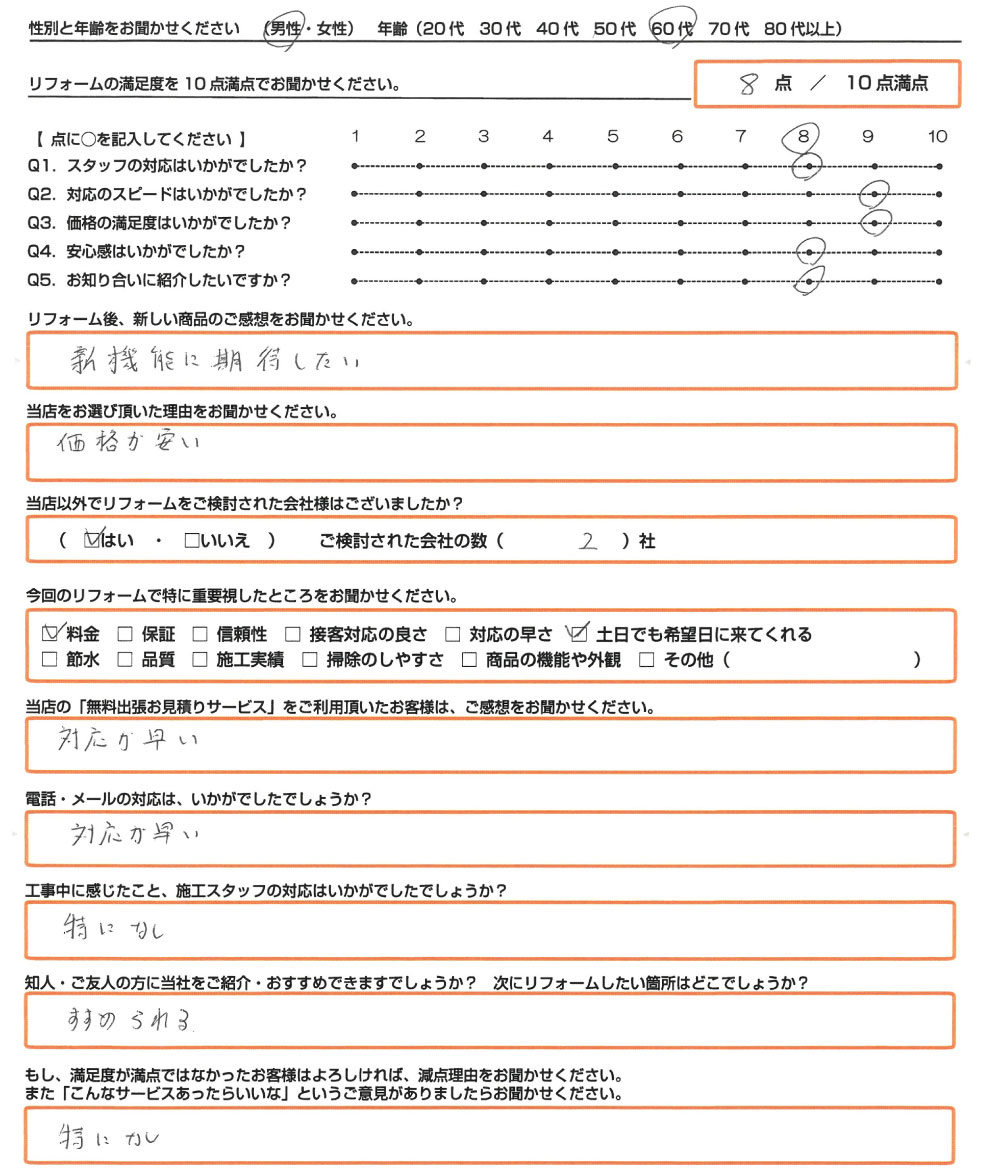 性別と年齢をお聞かせください （男性・女性） 年齢（20代 30代 40代 50代 60代 70代 80代以上）

リフォームの満足度を10点満点でお聞かせください。 8 点 ／ 10点満点

【 点に○を記入してください 】 1 2 3 4 5 6 7 8 9 10
Q1. スタッフの対応はいかがでしたか？
Q2. 対応のスピードはいかがでしたか？
Q3. 価格の満足度はいかがでしたか？
Q4. 安心感はいかがでしたか？
Q5. お知り合いに紹介したいですか？

リフォーム後、新しい商品のご感想をお聞かせください。
新機能に期待したい

当店をお選び頂いた理由をお聞かせください。
価格が安い

当店以外でリフォームをご検討された会社様はございましたか？
（ ☑はい ・ □いいえ ） ご検討された会社の数（ 2 ）社

今回のリフォームで特に重要視したところをお聞かせください。
☑料金 □保証 □信頼性 □接客対応の良さ □対応の早さ ☑土日でも希望日に来てくれる
□節水 □品質 □施工実績 □掃除のしやすさ □商品の機能や外観 □その他（ ）

当店の「無料出張お見積りサービス」をご利用頂いたお客様は、ご感想をお聞かせください。
対応が早い

電話・メールの対応は、いかがでしたでしょうか？
対応が早い

工事中に感じたこと、施工スタッフの対応はいかがでしたでしょうか？
特になし

知人・ご友人の方に当社をご紹介・おすすめできますでしょうか？ 次にリフォームしたい箇所はどこでしょうか？
すすめられる

もし、満足度が満点ではなかったお客様はよろしければ、減点理由をお聞かせください。
また「こんなサービスあったらいいな」というご意見がありましたらお聞かせください。
特になし